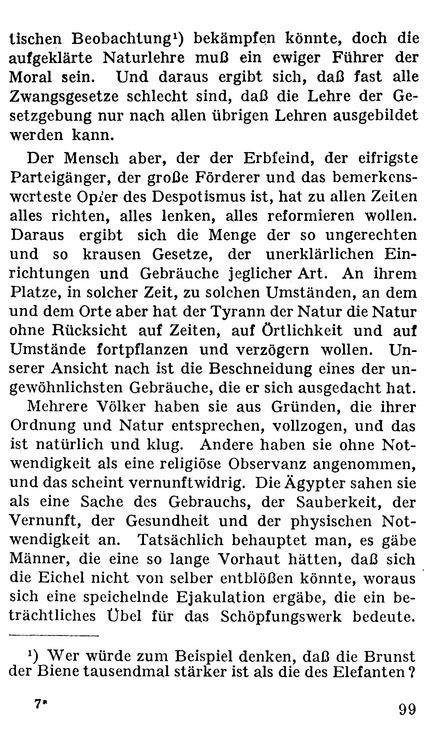 tischen Beobachtung¹) bekämpfen könnte, doch die aufgeklärte Naturlehre muß ein ewiger Führer der Moral sein. Und daraus ergibt sich, daß fast alle Zwangsgesetze schlecht sind, daß die Lehre der Gesetzgebung nur nach allen übrigen Lehren ausgebildet werden kann.

Der Mensch aber, der der Erbfeind, der eifrigste Parteigänger, der große Förderer und das bemerkenswerteste Opfer des Despotismus ist, hat zu allen Zeiten alles richten, alles lenken, alles reformieren wollen. Daraus ergibt sich die Menge der so ungerechten und so krausen Gesetze, der unerklärlichen Einrichtungen und Gebräuche jeglicher Art. An ihrem Platze, in solcher Zeit, zu solchen Umständen, an dem und dem Orte aber hat der Tyrann der Natur die Natur ohne Rücksicht auf Zeiten, auf Örtlichkeit und auf Umstände fortpflanzen und verzögern wollen. Unserer Ansicht nach ist die Beschneidung eines der ungewöhnlichsten Gebräuche, die er sich ausgedacht hat.

Mehrere Völker haben sie aus Gründen, die ihrer Ordnung und Natur entsprechen, vollzogen, und das ist natürlich und klug. Andere haben sie ohne Notwendigkeit als eine religiöse Observanz angenommen, und das scheint vernunftwidrig. Die Ägypter sahen sie als eine Sache des Gebrauchs, der Sauberkeit, der Vernunft, der Gesundheit und der physischen Notwendigkeit an. Tatsächlich behauptet man, es gäbe Männer, die eine so lange Vorhaut hätten, daß sich die Eichel nicht von selber entblößen könnte, woraus sich eine speichelnde Ejakulation ergäbe, die ein beträchtliches Übel für das Schöpfungswerk bedeute.

¹) Wer würde zum Beispiel denken, daß die Brunst der Biene tausendmal stärker ist als die des Elefanten?

7*

99